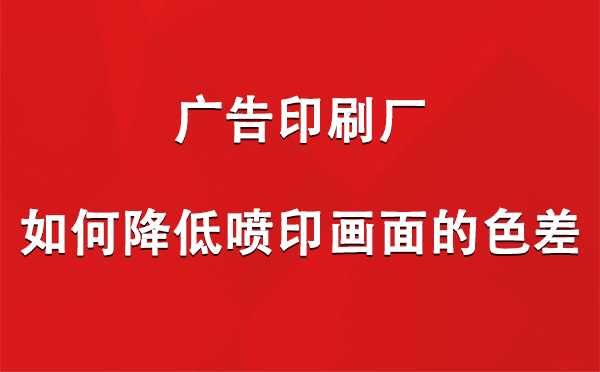 广告印刷厂

如何降低喷印画面的色差